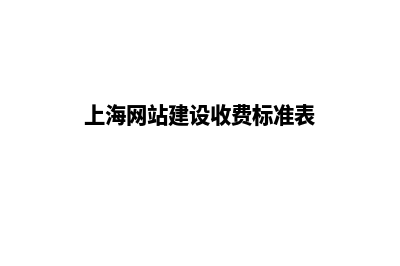 上海网站建设收费标准表